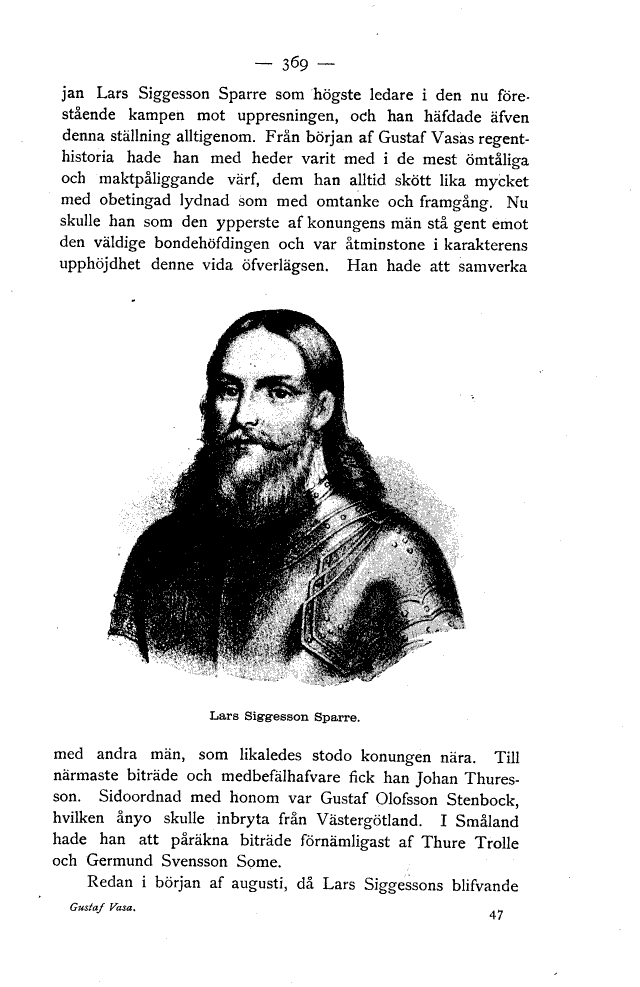 — 369 —

jan Lars Siggesson Sparre som högste ledare i den nu förestående kampen mot uppresningen, och han häfdade äfven denna ställning alltigenom. Från början af Gustaf Vasas regenthistoria hade han med heder varit med i de mest ömtåliga och maktpåliggande värf, dem han alltid skött lika mycket med obetingad lydnad som med omtanke och framgång. Nu skulle han som den ypperste af konungens män stå gent emot den väldige bondehöfdingen och var åtminstone i karakterens upphöjdhet denne vida öfverlägsen. Han hade att samverka

Lars Siggesson Sparre.

med andra män, som likaledes stodo konungen nära. Till närmaste biträde och medbefälhafvare fick han Johan Thuresson. Sidoordnad med honom var Gustaf Olofsson Stenbock, hvilken ånyo skulle inbryta från Västergötland. I Småland hade han att påräkna biträde förnämligast af Thure Trolle och Germund Svensson Some.

Redan i början af augusti, då Lars Siggessons blifvande

Gustaf Vasa.

47